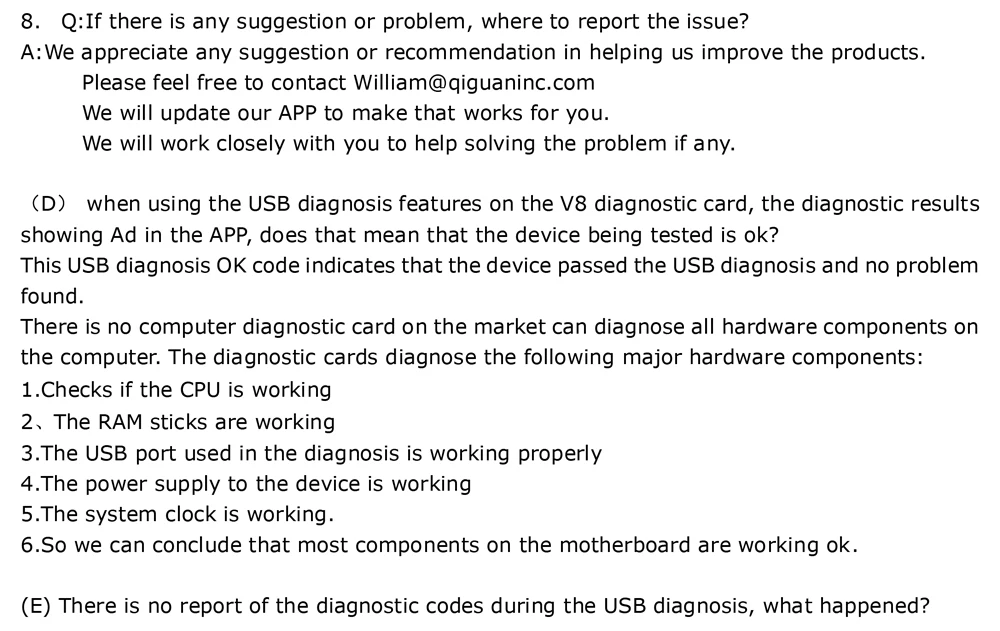 8. Q:If there is any suggestion or problem, where to report the issue?
A:We appreciate any suggestion or recommendation in helping us improve the products.
Please feel free to contact William@qiguaninc.com
We will update our APP to make that works for you.
We will work closely with you to help solving the problem if any.

（D） when using the USB diagnosis features on the V8 diagnostic card, the diagnostic results showing Ad in the APP, does that mean that the device being tested is ok?
This USB diagnosis OK code indicates that the device passed the USB diagnosis and no problem found.
There is no computer diagnostic card on the market can diagnose all hardware components on the computer. The diagnostic cards diagnose the following major hardware components:
1.Checks if the CPU is working
2、The RAM sticks are working
3.The USB port used in the diagnosis is working properly
4.The power supply to the device is working
5.The system clock is working.
6.So we can conclude that most components on the motherboard are working ok.

(E) There is no report of the diagnostic codes during the USB diagnosis, what happened?